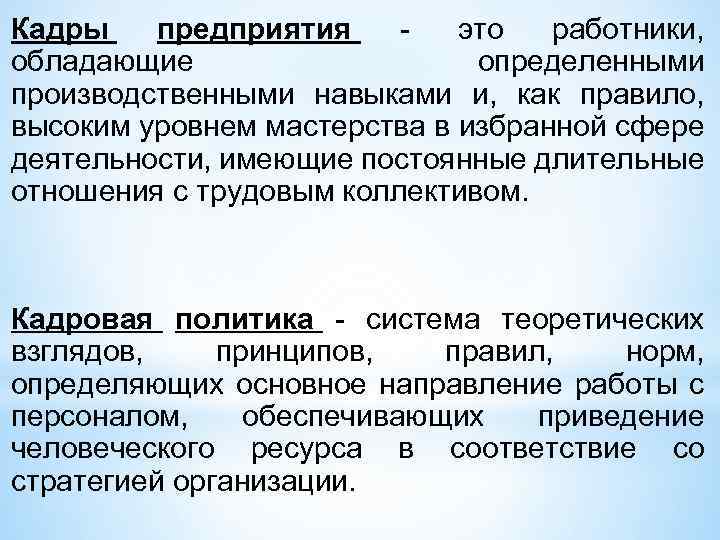 Кадры предприятия - это работники, обладающие определенными производственными навыками и, как правило, высоким уровнем мастерства в избранной сфере деятельности, имеющие постоянные длительные отношения с трудовым коллективом.

Кадровая политика - система теоретических взглядов, принципов, правил, норм, определяющих основное направление работы с персоналом, обеспечивающих приведение человеческого ресурса в соответствие со стратегией организации.